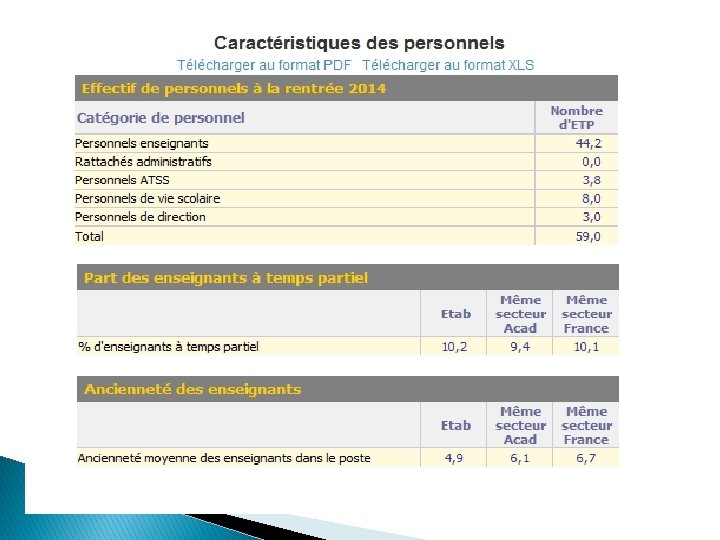 Caractéristiques des personnels

Télécharger au format PDF   Télécharger au format XLS

Effectif de personnels à la rentrée 2014

| Catégorie de personnel | Nombre d'ETP |
|---|---|
| Personnels enseignants | 44,2 |
| Rattachés administratifs | 0,0 |
| Personnels ATSS | 3,8 |
| Personnels de vie scolaire | 8,0 |
| Personnels de direction | 3,0 |
| Total | 59,0 |

Part des enseignants à temps partiel

| | Etab | Même secteur Acad | Même secteur France |
|---|---|---|---|
| % d'enseignants à temps partiel | 10,2 | 9,4 | 10,1 |

Ancienneté des enseignants

| | Etab | Même secteur Acad | Même secteur France |
|---|---|---|---|
| Ancienneté moyenne des enseignants dans le poste | 4,9 | 6,1 | 6,7 |